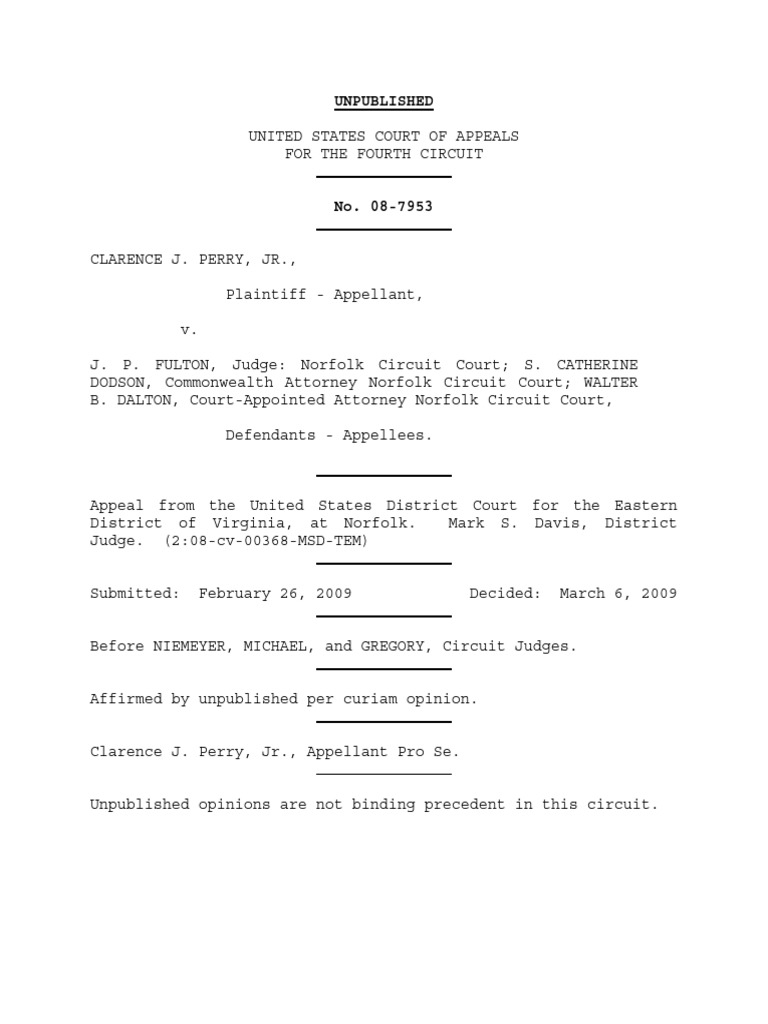 UNPUBLISHED

UNITED STATES COURT OF APPEALS
FOR THE FOURTH CIRCUIT

No. 08-7953

CLARENCE J. PERRY, JR.,

Plaintiff - Appellant,

v.

J. P. FULTON, Judge: Norfolk Circuit Court; S. CATHERINE DODSON, Commonwealth Attorney Norfolk Circuit Court; WALTER B. DALTON, Court-Appointed Attorney Norfolk Circuit Court,

Defendants - Appellees.

Appeal from the United States District Court for the Eastern District of Virginia, at Norfolk. Mark S. Davis, District Judge. (2:08-cv-00368-MSD-TEM)

Submitted: February 26, 2009 Decided: March 6, 2009

Before NIEMEYER, MICHAEL, and GREGORY, Circuit Judges.

Affirmed by unpublished per curiam opinion.

Clarence J. Perry, Jr., Appellant Pro Se.

Unpublished opinions are not binding precedent in this circuit.